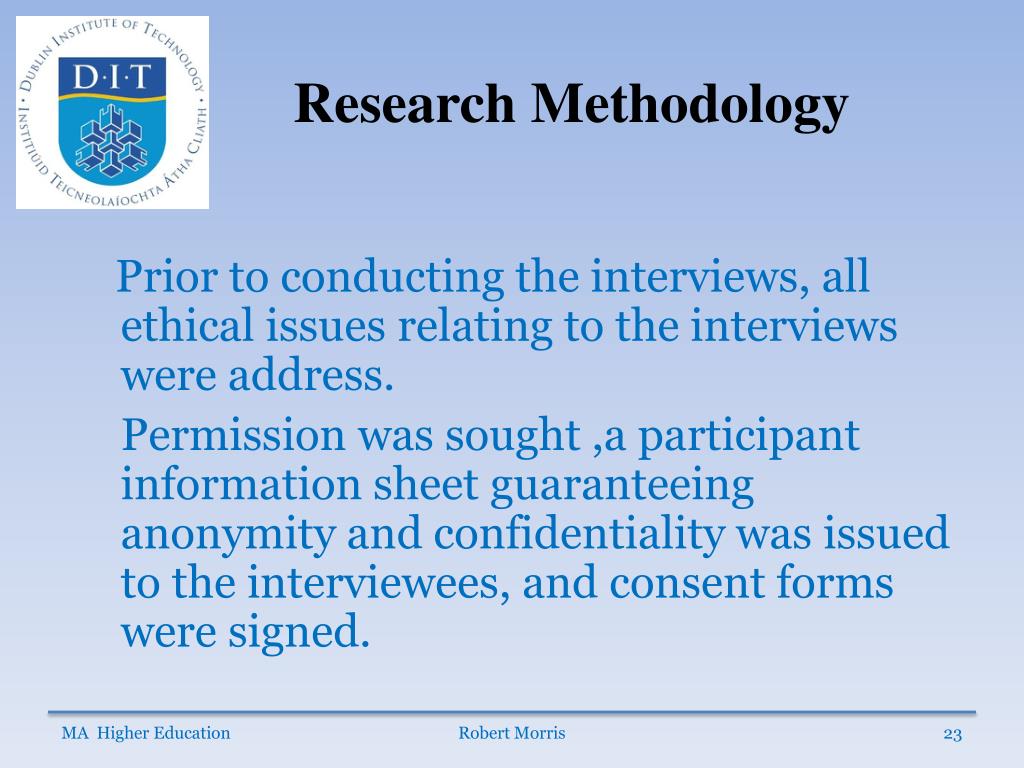 DUBLIN INSTITUTE OF TECHNOLOGY
D·I·T
INSTITIÚID TEICNEOLAÍOCHTA ÁTHA CLIATH

Research Methodology

Prior to conducting the interviews, all ethical issues relating to the interviews were address.

Permission was sought ,a participant information sheet guaranteeing anonymity and confidentiality was issued to the interviewees, and consent forms were signed.

MA Higher Education Robert Morris 23